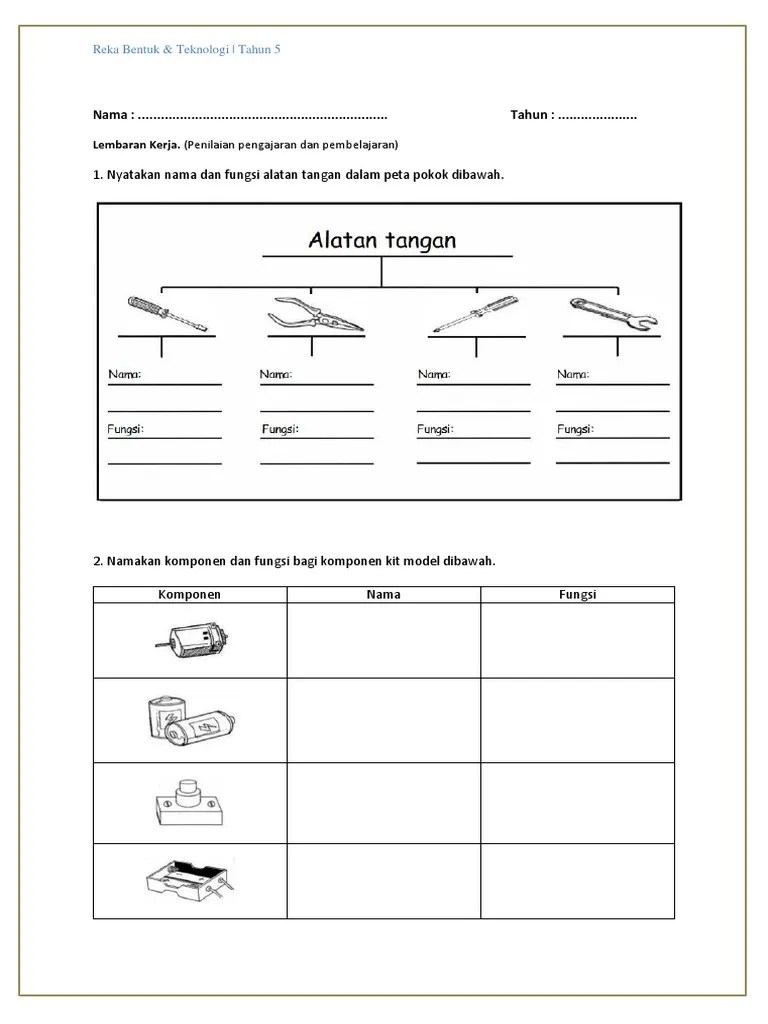 Reka Bentuk & Teknologi | Tahun 5

Nama : ................................................................ Tahun : ....................

Lembaran Kerja. (Penilaian pengajaran dan pembelajaran)

1. Nyatakan nama dan fungsi alatan tangan dalam peta pokok dibawah.

Alatan tangan

Nama:

Fungsi:

Nama:

Fungsi:

Nama:

Fungsi:

Nama:

Fungsi:

2. Namakan komponen dan fungsi bagi komponen kit model dibawah.

| Komponen | Nama | Fungsi |
|---|---|---|
| | | |
| | | |
| | | |
| | | |